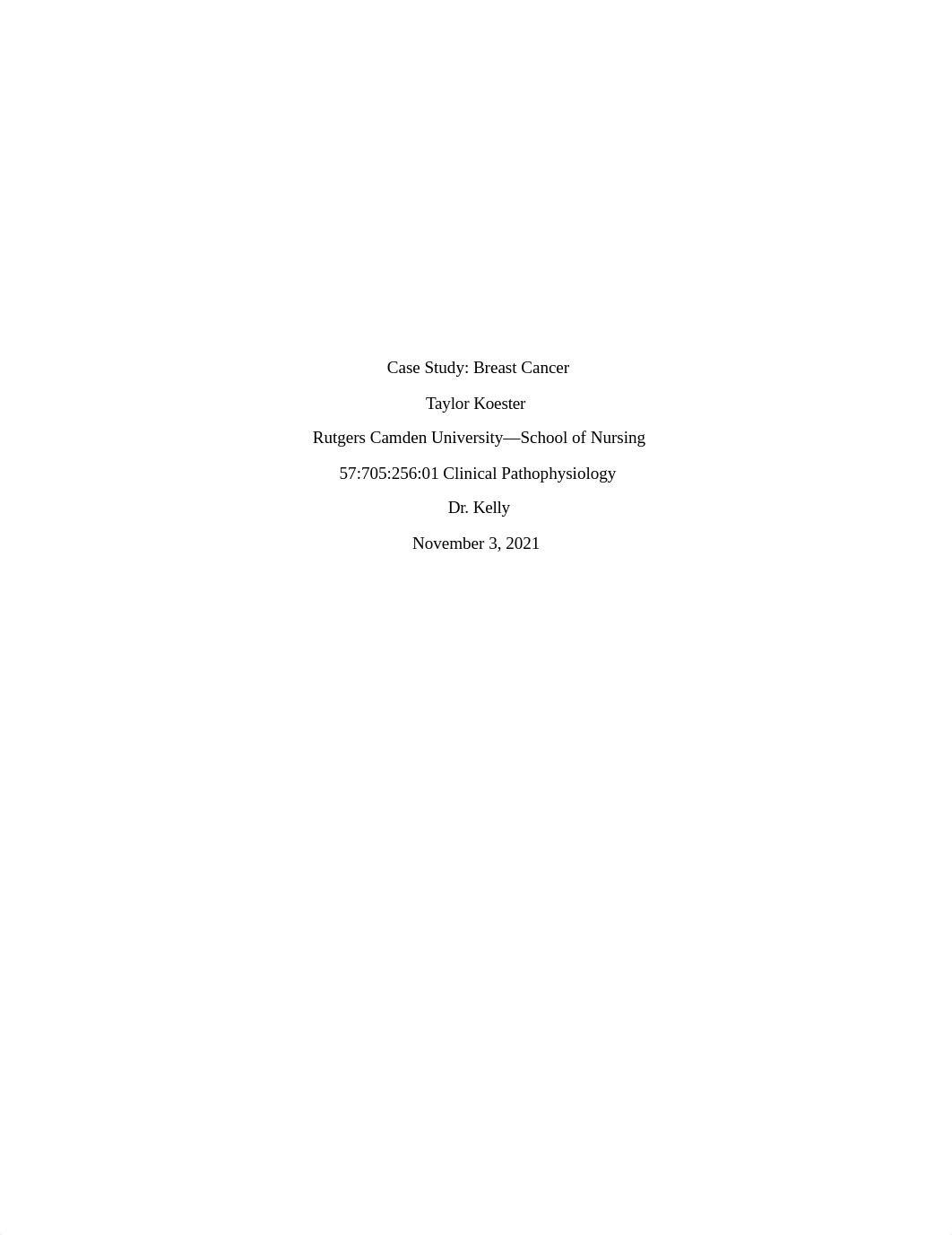 Case Study: Breast Cancer

Taylor Koester

Rutgers Camden University—School of Nursing

57:705:256:01 Clinical Pathophysiology

Dr. Kelly

November 3, 2021